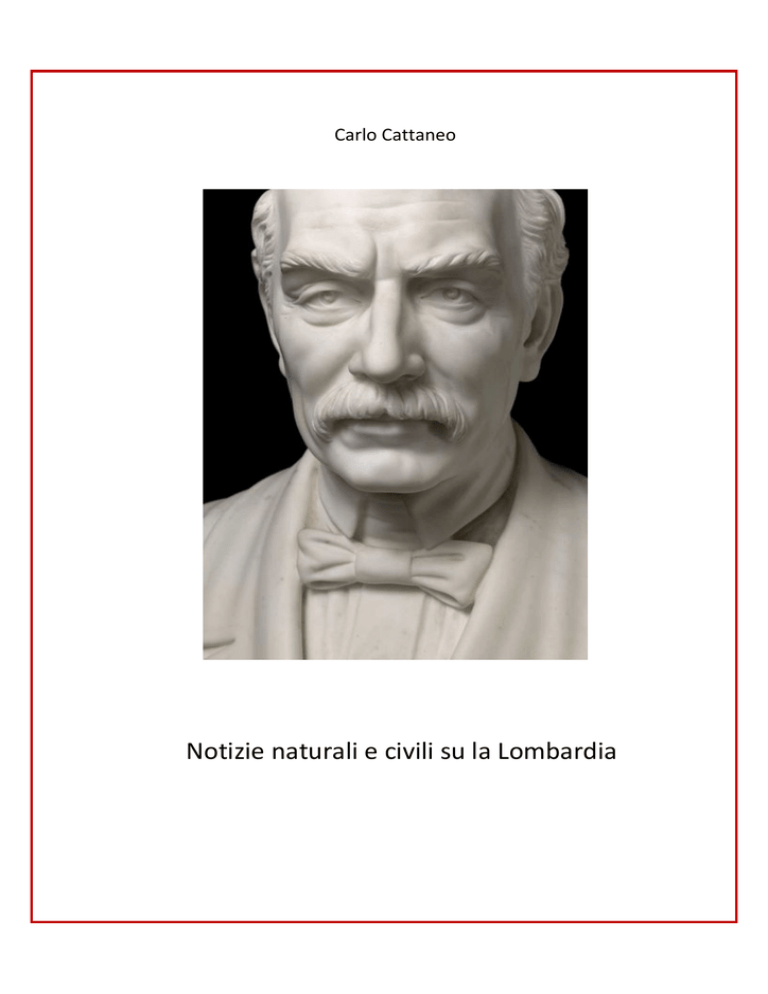 Carlo Cattaneo

Notizie naturali e civili su la Lombardia